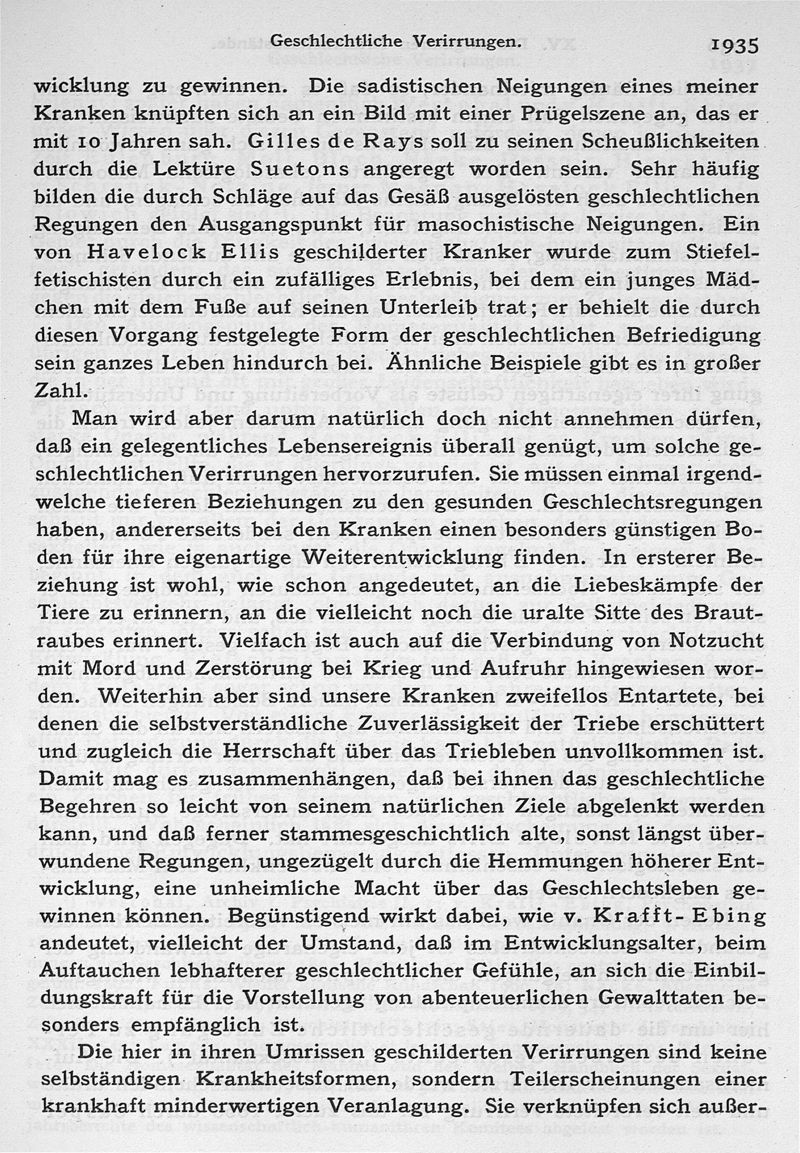 Geschlechtliche Verirrungen. 1935

wicklung zu gewinnen. Die sadistischen Neigungen eines meiner Kranken knüpften sich an ein Bild mit einer Prügelszene an, das er mit 10 Jahren sah. Gilles de Rays soll zu seinen Scheußlichkeiten durch die Lektüre Suetons angeregt worden sein. Sehr häufig bilden die durch Schläge auf das Gesäß ausgelösten geschlechtlichen Regungen den Ausgangspunkt für masochistische Neigungen. Ein von Havelock Ellis geschilderter Kranker wurde zum Stiefelfetischisten durch ein zufälliges Erlebnis, bei dem ein junges Mädchen mit dem Fuße auf seinen Unterleib trat; er behielt die durch diesen Vorgang festgelegte Form der geschlechtlichen Befriedigung sein ganzes Leben hindurch bei. Ähnliche Beispiele gibt es in großer Zahl.

Man wird aber darum natürlich doch nicht annehmen dürfen, daß ein gelegentliches Lebensereignis überall genügt, um solche geschlechtlichen Verirrungen hervorzurufen. Sie müssen einmal irgendwelche tieferen Beziehungen zu den gesunden Geschlechtsregungen haben, andererseits bei den Kranken einen besonders günstigen Boden für ihre eigenartige Weiterentwicklung finden. In ersterer Beziehung ist wohl, wie schon angedeutet, an die Liebeskämpfe der Tiere zu erinnern, an die vielleicht noch die uralte Sitte des Brautraubes erinnert. Vielfach ist auch auf die Verbindung von Notzucht mit Mord und Zerstörung bei Krieg und Aufruhr hingewiesen worden. Weiterhin aber sind unsere Kranken zweifellos Entartete, bei denen die selbstverständliche Zuverlässigkeit der Triebe erschüttert und zugleich die Herrschaft über das Triebleben unvollkommen ist. Damit mag es zusammenhängen, daß bei ihnen das geschlechtliche Begehren so leicht von seinem natürlichen Ziele abgelenkt werden kann, und daß ferner stammesgeschichtlich alte, sonst längst überwundene Regungen, ungezügelt durch die Hemmungen höherer Entwicklung, eine unheimliche Macht über das Geschlechtsleben gewinnen können. Begünstigend wirkt dabei, wie v. Krafft-Ebing andeutet, vielleicht der Umstand, daß im Entwicklungsalter, beim Auftauchen lebhafterer geschlechtlicher Gefühle, an sich die Einbildungskraft für die Vorstellung von abenteuerlichen Gewalttaten besonders empfänglich ist.

Die hier in ihren Umrissen geschilderten Verirrungen sind keine selbständigen Krankheitsformen, sondern Teilerscheinungen einer krankhaft minderwertigen Veranlagung. Sie verknüpfen sich außer-